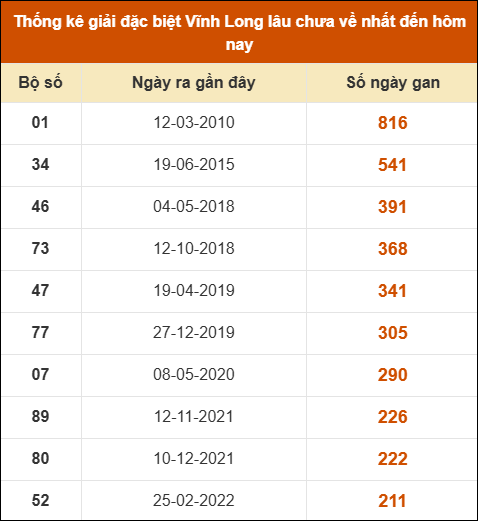 Thống kê giải đặc biệt Vĩnh Long lâu chưa về nhất đến hôm nay

| Bộ số | Ngày ra gần đây | Số ngày gan |
|---|---|---|
| 01 | 12-03-2010 | 816 |
| 34 | 19-06-2015 | 541 |
| 46 | 04-05-2018 | 391 |
| 73 | 12-10-2018 | 368 |
| 47 | 19-04-2019 | 341 |
| 77 | 27-12-2019 | 305 |
| 07 | 08-05-2020 | 290 |
| 89 | 12-11-2021 | 226 |
| 80 | 10-12-2021 | 222 |
| 52 | 25-02-2022 | 211 |